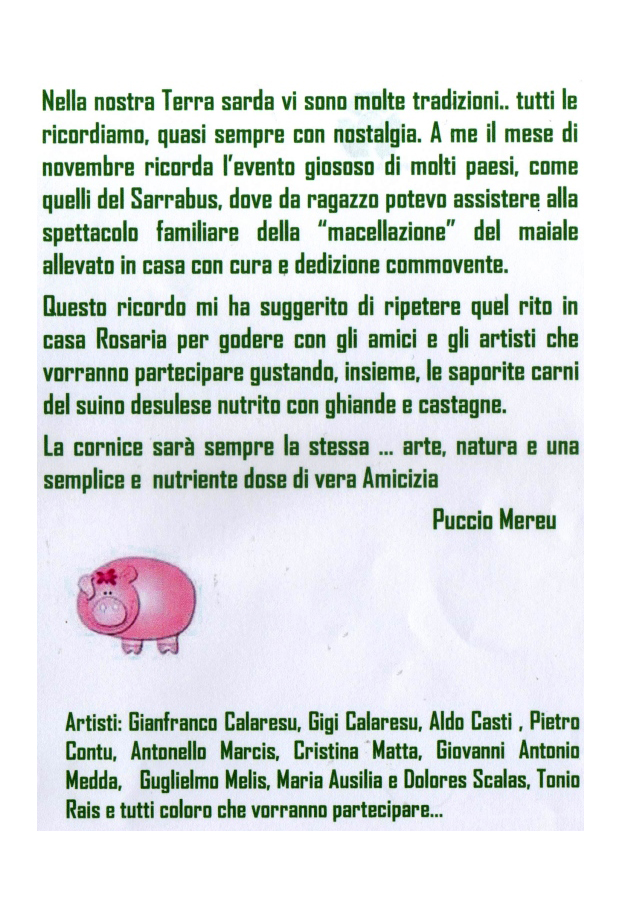 Nella nostra Terra sarda vi sono molte tradizioni.. tutti le ricordiamo, quasi sempre con nostalgia. A me il mese di novembre ricorda l'evento giososo di molti paesi, come quelli del Sarrabus, dove da ragazzo potevo assistere alla spettacolo familiare della "macellazione" del maiale allevato in casa con cura e dedizione commovente.

Questo ricordo mi ha suggerito di ripetere quel rito in casa Rosaria per godere con gli amici e gli artisti che vorranno partecipare gustando, insieme, le saporite carni del suino desulese nutrito con ghiande e castagne.

La cornice sarà sempre la stessa ... arte, natura e una semplice e nutriente dose di vera Amicizia

Puccio Mereu

Artisti: Gianfranco Calaresu, Gigi Calaresu, Aldo Casti , Pietro Contu, Antonello Marcis, Cristina Matta, Giovanni Antonio Medda, Guglielmo Melis, Maria Ausilia e Dolores Scalas, Tonio Rais e tutti coloro che vorranno partecipare...